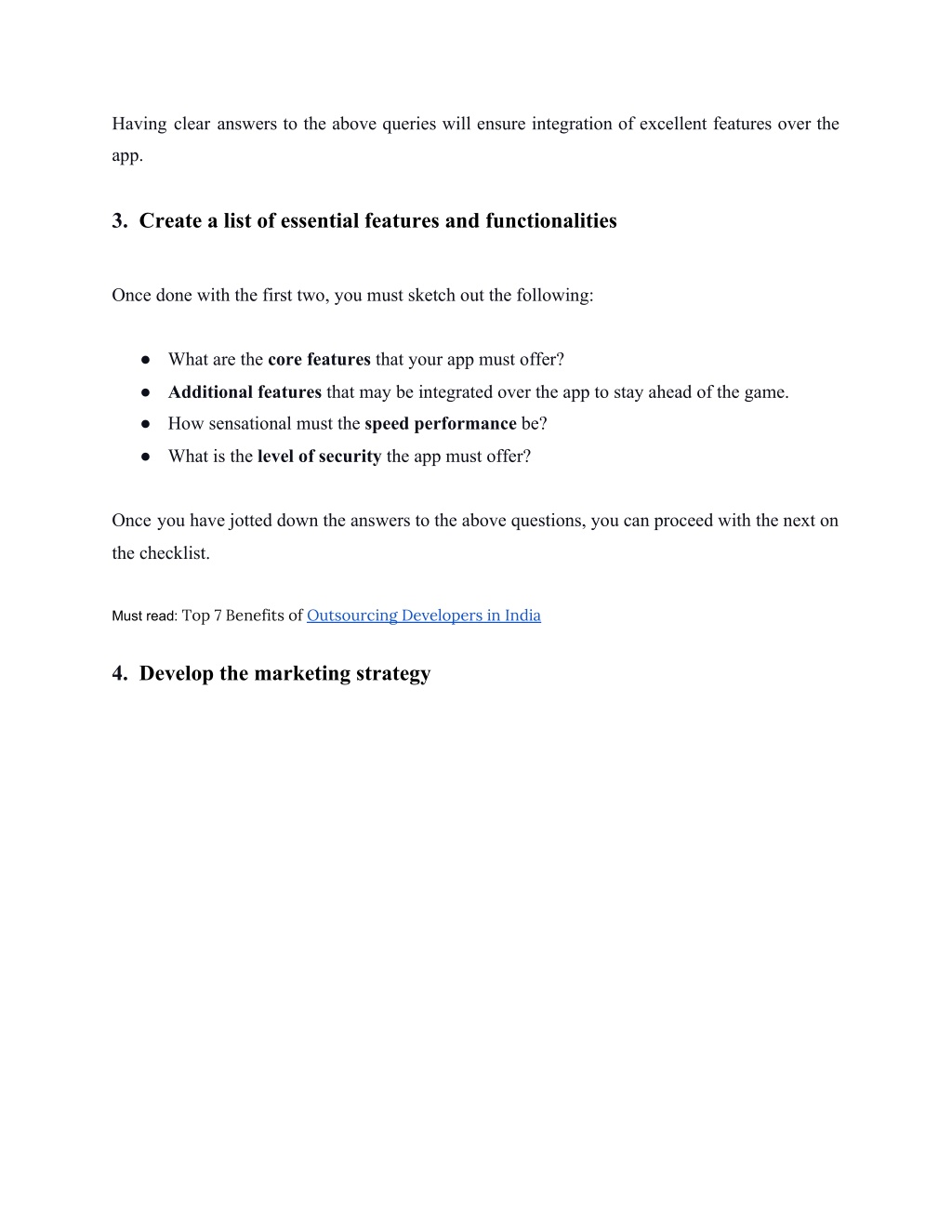 Having clear answers to the above queries will ensure integration of excellent features over the app.

3. Create a list of essential features and functionalities

Once done with the first two, you must sketch out the following:

● What are the core features that your app must offer?
● Additional features that may be integrated over the app to stay ahead of the game.
● How sensational must the speed performance be?
● What is the level of security the app must offer?

Once you have jotted down the answers to the above questions, you can proceed with the next on the checklist.

Must read: Top 7 Benefits of Outsourcing Developers in India

4. Develop the marketing strategy